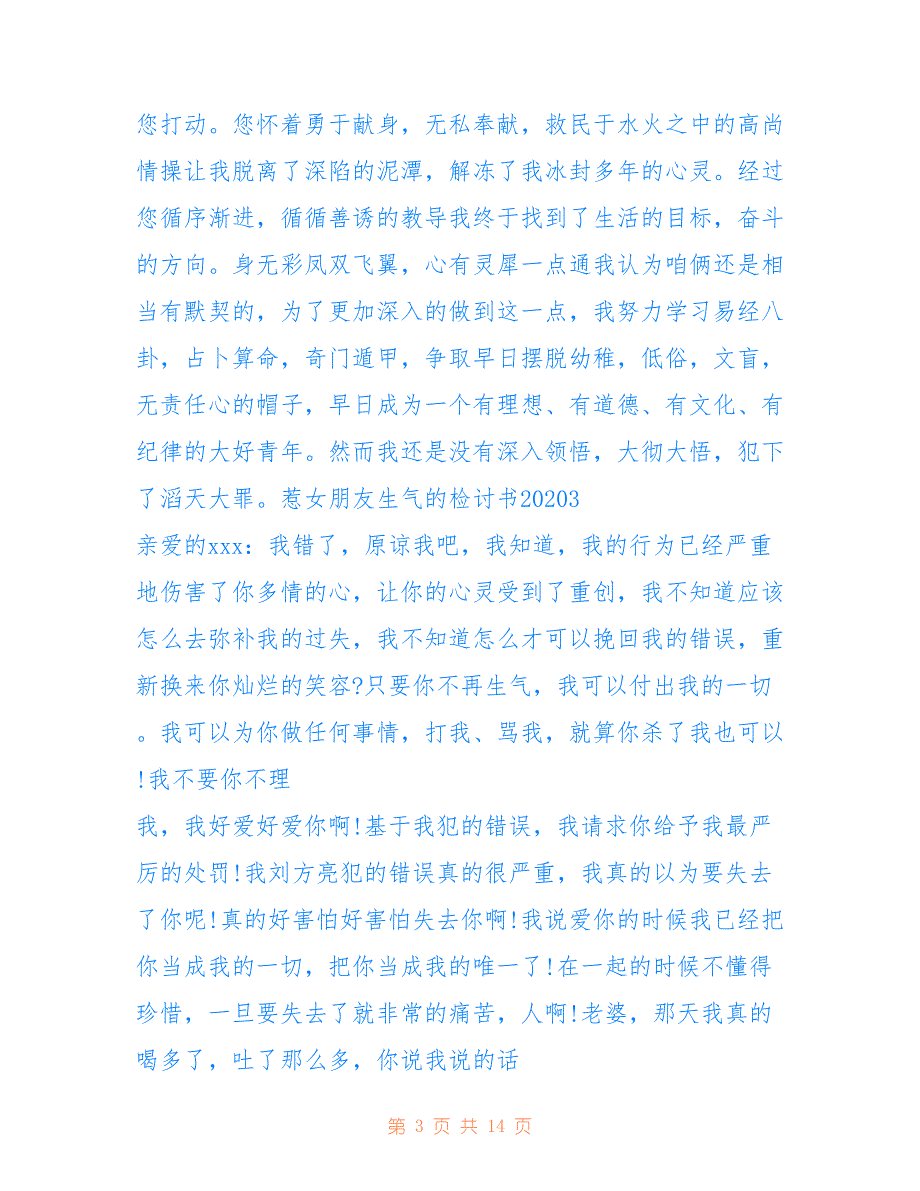 您打动。您怀着勇于献身，无私奉献，救民于水火之中的高尚情操让我脱离了深陷的泥潭，解冻了我冰封多年的心灵。经过您循序渐进，循循善诱的教导我终于找到了生活的目标，奋斗的方向。身无彩凤双飞翼，心有灵犀一点通我认为咱俩还是相当有默契的，为了更加深入的做到这一点，我努力学习易经八卦，占卜算命，奇门遁甲，争取早日摆脱幼稚，低俗，文盲，无责任心的帽子，早日成为一个有理想、有道德、有文化、有纪律的大好青年。然而我还是没有深入领悟，大彻大悟，犯下了滔天大罪。惹女朋友生气的检讨书20203
亲爱的xxx：我错了，原谅我吧，我知道，我的行为已经严重地伤害了你多情的心，让你的心灵受到了重创，我不知道应该怎么去弥补我的过失，我不知道怎么才可以挽回我的错误，重新换来你灿烂的笑容?只要你不再生气，我可以付出我的一切。我可以为你做任何事情，打我、骂我，就算你杀了我也可以!我不要你不理
我，我好爱好爱你啊!基于我犯的错误，我请求你给予我最严厉的处罚!我刘方亮犯的错误真的很严重，我真的以为要失去了你呢!真的好害怕好害怕失去你啊!我说爱你的时候我已经把你当成我的一切，把你当成我的唯一了!在一起的时候不懂得珍惜，一旦要失去了就非常的痛苦，人啊!老婆，那天我真的喝多了，吐了那么多，你说我说的话

第 3 页 共 14 页